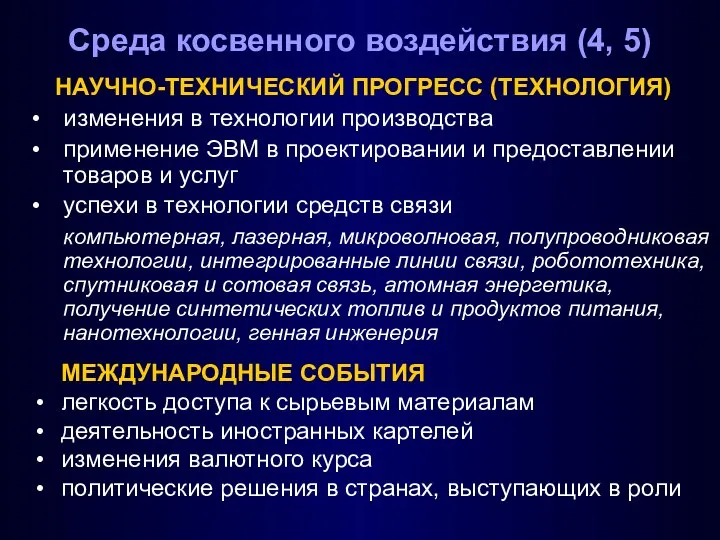 Среда косвенного воздействия (4, 5)

НАУЧНО-ТЕХНИЧЕСКИЙ ПРОГРЕСС (ТЕХНОЛОГИЯ)

• изменения в технологии производства
• применение ЭВМ в проектировании и предоставлении товаров и услуг
• успехи в технологии средств связи

компьютерная, лазерная, микроволновая, полупроводниковая технологии, интегрированные линии связи, робототехника, спутниковая и сотовая связь, атомная энергетика, получение синтетических топлив и продуктов питания, нанотехнологии, генная инженерия

МЕЖДУНАРОДНЫЕ СОБЫТИЯ

• легкость доступа к сырьевым материалам
• деятельность иностранных картелей
• изменения валютного курса
• политические решения в странах, выступающих в роли